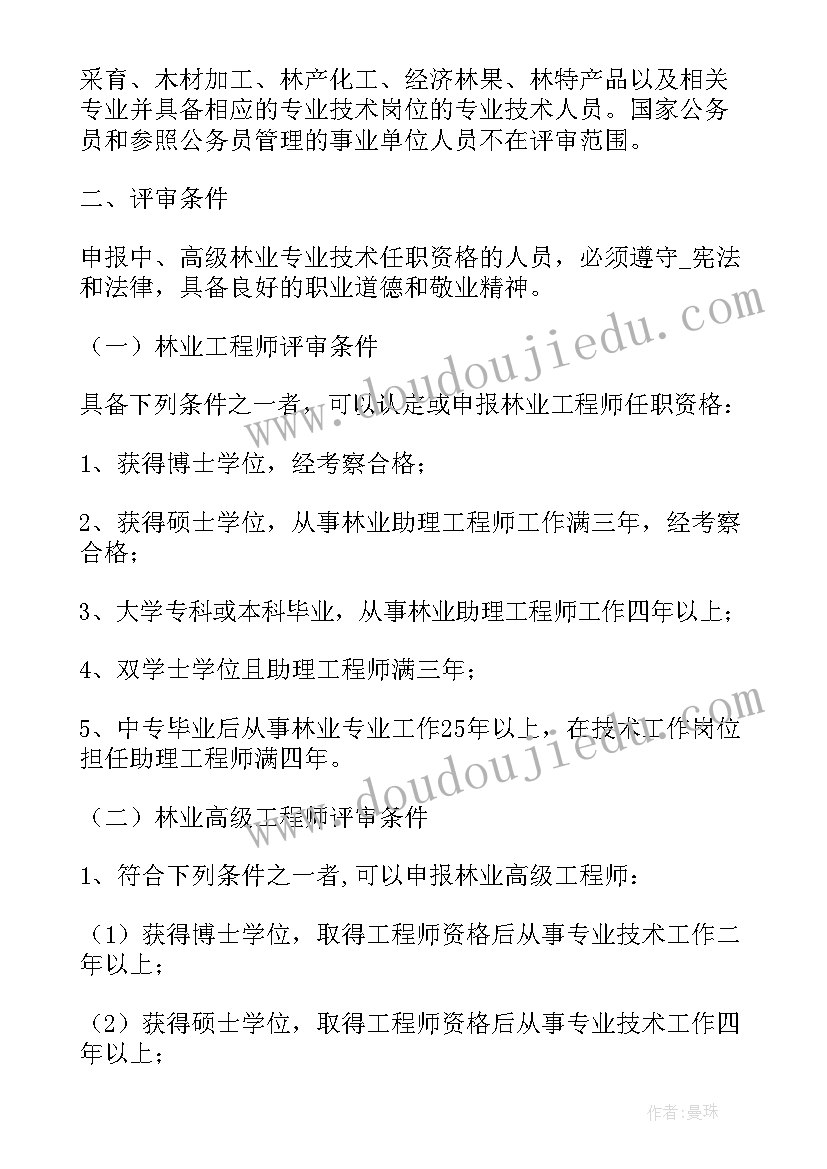 采育、木材加工、林产化工、经济林果、林特产品以及相关专业并具备相应的专业技术岗位的专业技术人员。国家公务员和参照公务员管理的事业单位人员不在评审范围。

二、评审条件

申报中、高级林业专业技术任职资格的人员，必须遵守_宪法和法律，具备良好的职业道德和敬业精神。

（一）林业工程师评审条件

具备下列条件之一者，可以认定或申报林业工程师任职资格：

1、获得博士学位，经考察合格；

2、获得硕士学位，从事林业助理工程师工作满三年，经考察合格；

3、大学专科或本科毕业，从事林业助理工程师工作四年以上；

4、双学士学位且助理工程师满三年；

5、中专毕业后从事林业专业工作25年以上，在技术工作岗位担任助理工程师满四年。

（二）林业高级工程师评审条件

1、符合下列条件之一者,可以申报林业高级工程师：

（1）获得博士学位，取得工程师资格后从事专业技术工作二年以上；

（2）获得硕士学位，取得工程师资格后从事专业技术工作四年以上；

www.doudoujiedu.com

www.doudoujiedu.com

作者：曼珠